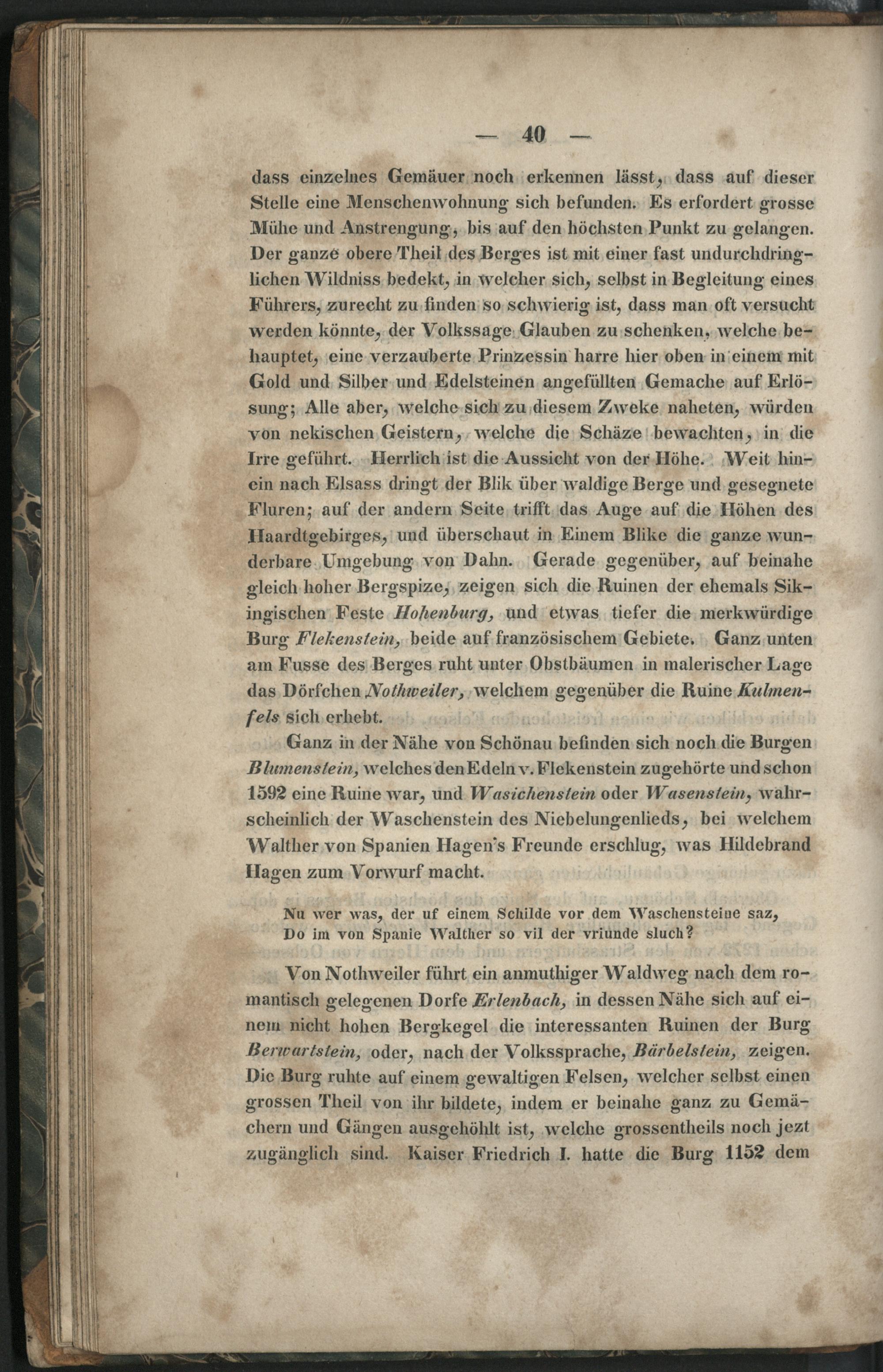 — 40 —

dass einzelnes Gemäuer noch erkennen lässt, dass auf dieser Stelle eine Menschenwohnung sich befunden. Es erfordert grosse Mühe und Anstrengung, bis auf den höchsten Punkt zu gelangen. Der ganze obere Theil des Berges ist mit einer fast undurchdringlichen Wildniss bedekt, in welcher sich, selbst in Begleitung eines Führers, zurecht zu finden so schwierig ist, dass man oft versucht werden könnte, der Volkssage Glauben zu schenken, welche behauptet, eine verzauberte Prinzessin harre hier oben in einem mit Gold und Silber und Edelsteinen angefüllten Gemache auf Erlösung; Alle aber, welche sich zu diesem Zweke naheten, würden von nekischen Geistern, welche die Schäze bewachten, in die Irre geführt. Herrlich ist die Aussicht von der Höhe. Weit hinein nach Elsass dringt der Blik über waldige Berge und gesegnete Fluren; auf der andern Seite trifft das Auge auf die Höhen des Haardtgebirges, und überschaut in Einem Blike die ganze wunderbare Umgebung von Dahn. Gerade gegenüber, auf beinahe gleich hoher Bergspize, zeigen sich die Ruinen der ehemals Sikingischen Feste Hohenburg, und etwas tiefer die merkwürdige Burg Flekenstein, beide auf französischem Gebiete. Ganz unten am Fusse des Berges ruht unter Obstbäumen in malerischer Lage das Dörfchen Nothweiler, welchem gegenüber die Ruine Kulmenfels sich erhebt.

Ganz in der Nähe von Schönau befinden sich noch die Burgen Blumenstein, welches den Edeln v. Flekenstein zugehörte und schon 1592 eine Ruine war, und Wasichenstein oder Wasenstein, wahrscheinlich der Waschenstein des Niebelungenlieds, bei welchem Walther von Spanien Hagen's Freunde erschlug, was Hildebrand Hagen zum Vorwurf macht.

Nu wer was, der uf einem Schilde vor dem Waschensteine saz,
Do im von Spanie Walther so vil der vriunde sluch?

Von Nothweiler führt ein anmuthiger Waldweg nach dem romantisch gelegenen Dorfe Erlenbach, in dessen Nähe sich auf einem nicht hohen Bergkegel die interessanten Ruinen der Burg Berwartstein, oder, nach der Volkssprache, Bärbelstein, zeigen. Die Burg ruhte auf einem gewaltigen Felsen, welcher selbst einen grossen Theil von ihr bildete, indem er beinahe ganz zu Gemächern und Gängen ausgehöhlt ist, welche grossentheils noch jezt zugänglich sind. Kaiser Friedrich I. hatte die Burg 1152 dem